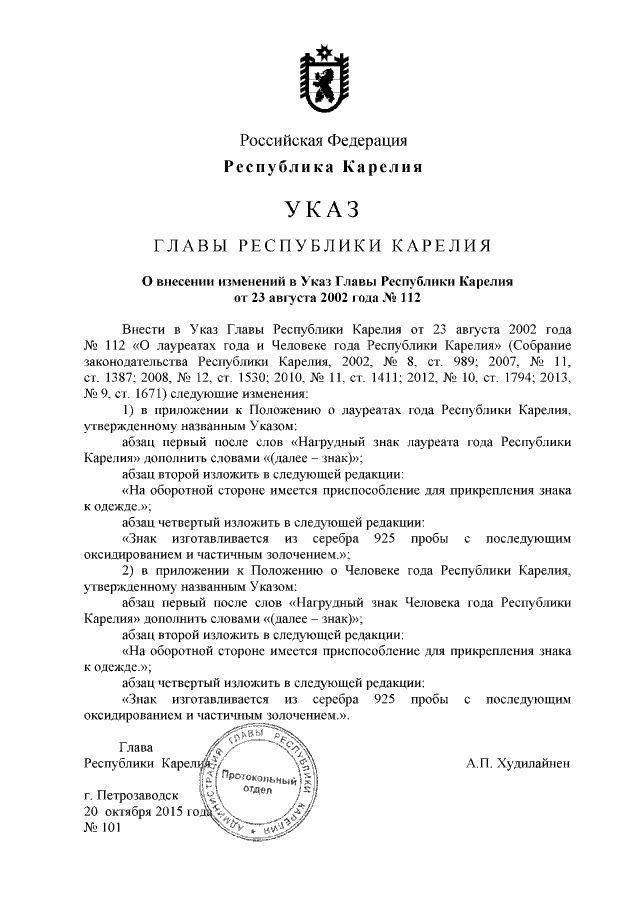 Российская Федерация
Республика Карелия

УКАЗ

ГЛАВЫ РЕСПУБЛИКИ КАРЕЛИЯ

О внесении изменений в Указ Главы Республики Карелия от 23 августа 2002 года № 112

Внести в Указ Главы Республики Карелия от 23 августа 2002 года № 112 «О лауреатах года и Человеке года Республики Карелия» (Собрание законодательства Республики Карелия, 2002, № 8, ст. 989; 2007, № 11, ст. 1387; 2008, № 12, ст. 1530; 2010, № 11, ст. 1411; 2012, № 10, ст. 1794; 2013, № 9, ст. 1671) следующие изменения:

1) в приложении к Положению о лауреатах года Республики Карелия, утвержденному названным Указом:

абзац первый после слов «Нагрудный знак лауреата года Республики Карелия» дополнить словами «(далее – знак)»;

абзац второй изложить в следующей редакции:

«На оборотной стороне имеется приспособление для прикрепления знака к одежде.»;

абзац четвертый изложить в следующей редакции:

«Знак изготавливается из серебра 925 пробы с последующим оксидированием и частичным золочением.»;

2) в приложении к Положению о Человеке года Республики Карелия, утвержденному названным Указом:

абзац первый после слов «Нагрудный знак Человека года Республики Карелия» дополнить словами «(далее – знак)»;

абзац второй изложить в следующей редакции:

«На оборотной стороне имеется приспособление для прикрепления знака к одежде.»;

абзац четвертый изложить в следующей редакции:

«Знак изготавливается из серебра 925 пробы с последующим оксидированием и частичным золочением.».

Глава
Республики Карелия А.П. Худилайнен

АДМИНИСТРАЦИЯ ГЛАВЫ РЕСПУБЛИКИ КАРЕЛИЯ
Протокольный отдел

г. Петрозаводск
20 октября 2015 года
№ 101